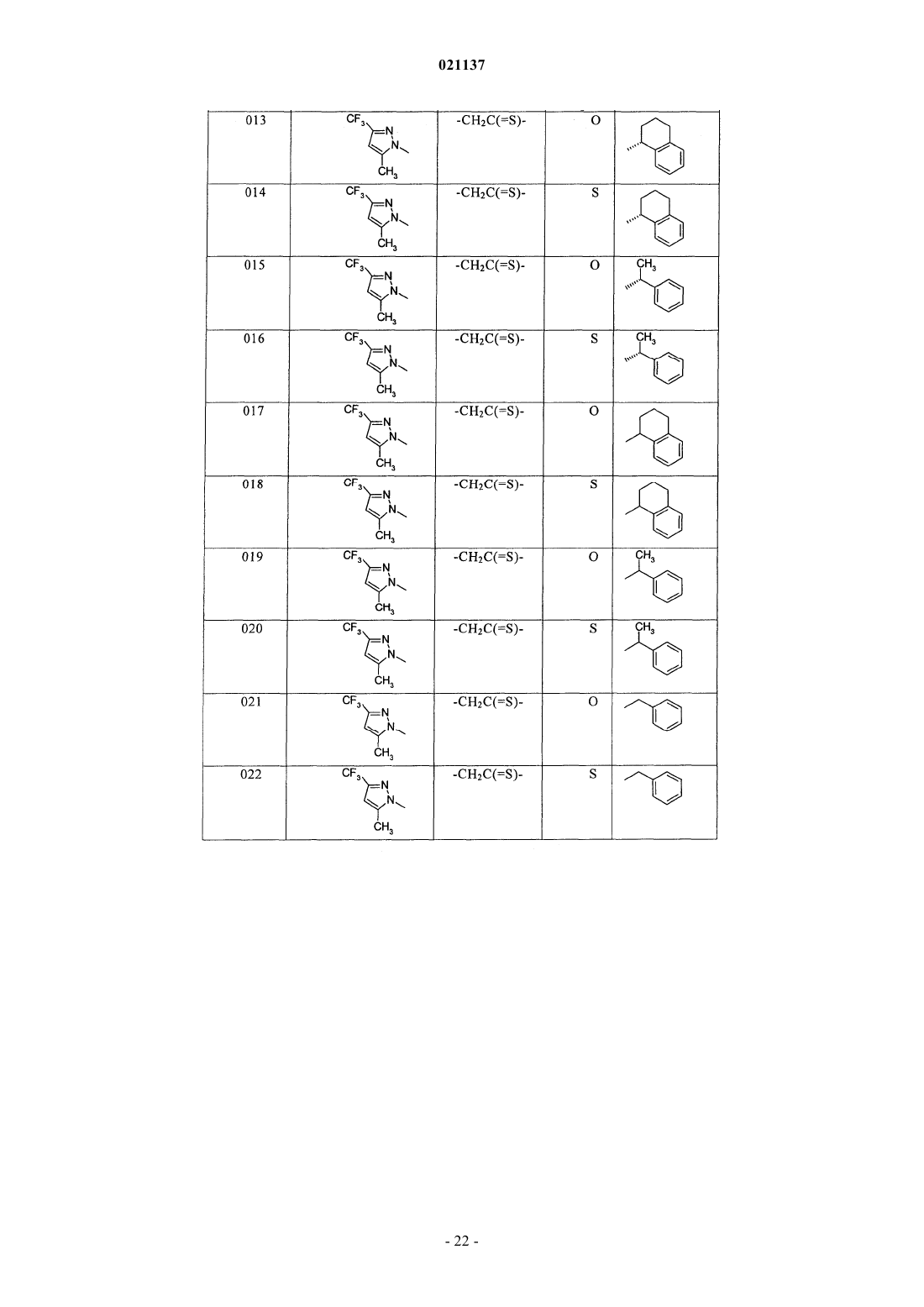 021137

| 013 | $CF_3$ N N $CH_3$ | $-CH_2C(=S)-$ | O | |
|---|---|---|---|---|
| 014 | $CF_3$ N N $CH_3$ | $-CH_2C(=S)-$ | S | |
| 015 | $CF_3$ N N $CH_3$ | $-CH_2C(=S)-$ | O | $CH_3$ |
| 016 | $CF_3$ N N $CH_3$ | $-CH_2C(=S)-$ | S | $CH_3$ |
| 017 | $CF_3$ N N $CH_3$ | $-CH_2C(=S)-$ | O | |
| 018 | $CF_3$ N N $CH_3$ | $-CH_2C(=S)-$ | S | |
| 019 | $CF_3$ N N $CH_3$ | $-CH_2C(=S)-$ | O | $CH_3$ |
| 020 | $CF_3$ N N $CH_3$ | $-CH_2C(=S)-$ | S | $CH_3$ |
| 021 | $CF_3$ N N $CH_3$ | $-CH_2C(=S)-$ | O | |
| 022 | $CF_3$ N N $CH_3$ | $-CH_2C(=S)-$ | S | |

- 22 -